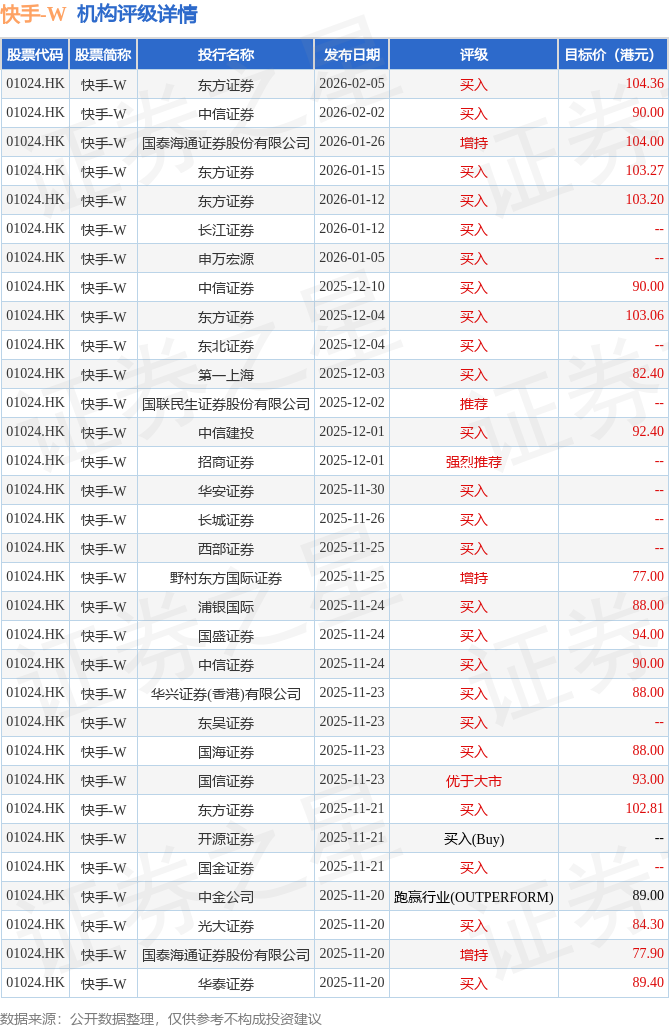 快手-W 机构评级详情

| 股票代码 | 股票简称 | 投行名称 | 发布日期 | 评级 | 目标价（港元） |
|---|---|---|---|---|---|
| 01024.HK | 快手-W | 东方证券 | 2026-02-05 | 买入 | 104.36 |
| 01024.HK | 快手-W | 中信证券 | 2026-02-02 | 买入 | 90.00 |
| 01024.HK | 快手-W | 国泰海通证券股份有限公司 | 2026-01-26 | 增持 | 104.00 |
| 01024.HK | 快手-W | 东方证券 | 2026-01-15 | 买入 | 103.27 |
| 01024.HK | 快手-W | 东方证券 | 2026-01-12 | 买入 | 103.20 |
| 01024.HK | 快手-W | 长江证券 | 2026-01-12 | 买入 | -- |
| 01024.HK | 快手-W | 申万宏源 | 2026-01-05 | 买入 | -- |
| 01024.HK | 快手-W | 中信证券 | 2025-12-10 | 买入 | 90.00 |
| 01024.HK | 快手-W | 东方证券 | 2025-12-04 | 买入 | 103.06 |
| 01024.HK | 快手-W | 东北证券 | 2025-12-04 | 买入 | -- |
| 01024.HK | 快手-W | 第一上海 | 2025-12-03 | 买入 | 82.40 |
| 01024.HK | 快手-W | 国联民生证券股份有限公司 | 2025-12-02 | 推荐 | -- |
| 01024.HK | 快手-W | 中信建投 | 2025-12-01 | 买入 | 92.40 |
| 01024.HK | 快手-W | 招商证券 | 2025-12-01 | 强烈推荐 | -- |
| 01024.HK | 快手-W | 华安证券 | 2025-11-30 | 买入 | -- |
| 01024.HK | 快手-W | 长城证券 | 2025-11-26 | 买入 | -- |
| 01024.HK | 快手-W | 西部证券 | 2025-11-25 | 买入 | -- |
| 01024.HK | 快手-W | 野村东方国际证券 | 2025-11-25 | 增持 | 77.00 |
| 01024.HK | 快手-W | 浦银国际 | 2025-11-24 | 买入 | 88.00 |
| 01024.HK | 快手-W | 国盛证券 | 2025-11-24 | 买入 | 94.00 |
| 01024.HK | 快手-W | 中信证券 | 2025-11-24 | 买入 | 90.00 |
| 01024.HK | 快手-W | 华兴证券(香港)有限公司 | 2025-11-23 | 买入 | 88.00 |
| 01024.HK | 快手-W | 东吴证券 | 2025-11-23 | 买入 | -- |
| 01024.HK | 快手-W | 国海证券 | 2025-11-23 | 买入 | 88.00 |
| 01024.HK | 快手-W | 国信证券 | 2025-11-23 | 优于大市 | 93.00 |
| 01024.HK | 快手-W | 东方证券 | 2025-11-21 | 买入 | 102.81 |
| 01024.HK | 快手-W | 开源证券 | 2025-11-21 | 买入(Buy) | -- |
| 01024.HK | 快手-W | 国金证券 | 2025-11-21 | 买入 | -- |
| 01024.HK | 快手-W | 中金公司 | 2025-11-20 | 跑赢行业(OUTPERFORM) | 89.00 |
| 01024.HK | 快手-W | 光大证券 | 2025-11-20 | 买入 | 84.30 |
| 01024.HK | 快手-W | 国泰海通证券股份有限公司 | 2025-11-20 | 增持 | 77.90 |
| 01024.HK | 快手-W | 华泰证券 | 2025-11-20 | 买入 | 89.40 |

数据来源：公开数据整理，仅供参考不构成投资建议

证券之星